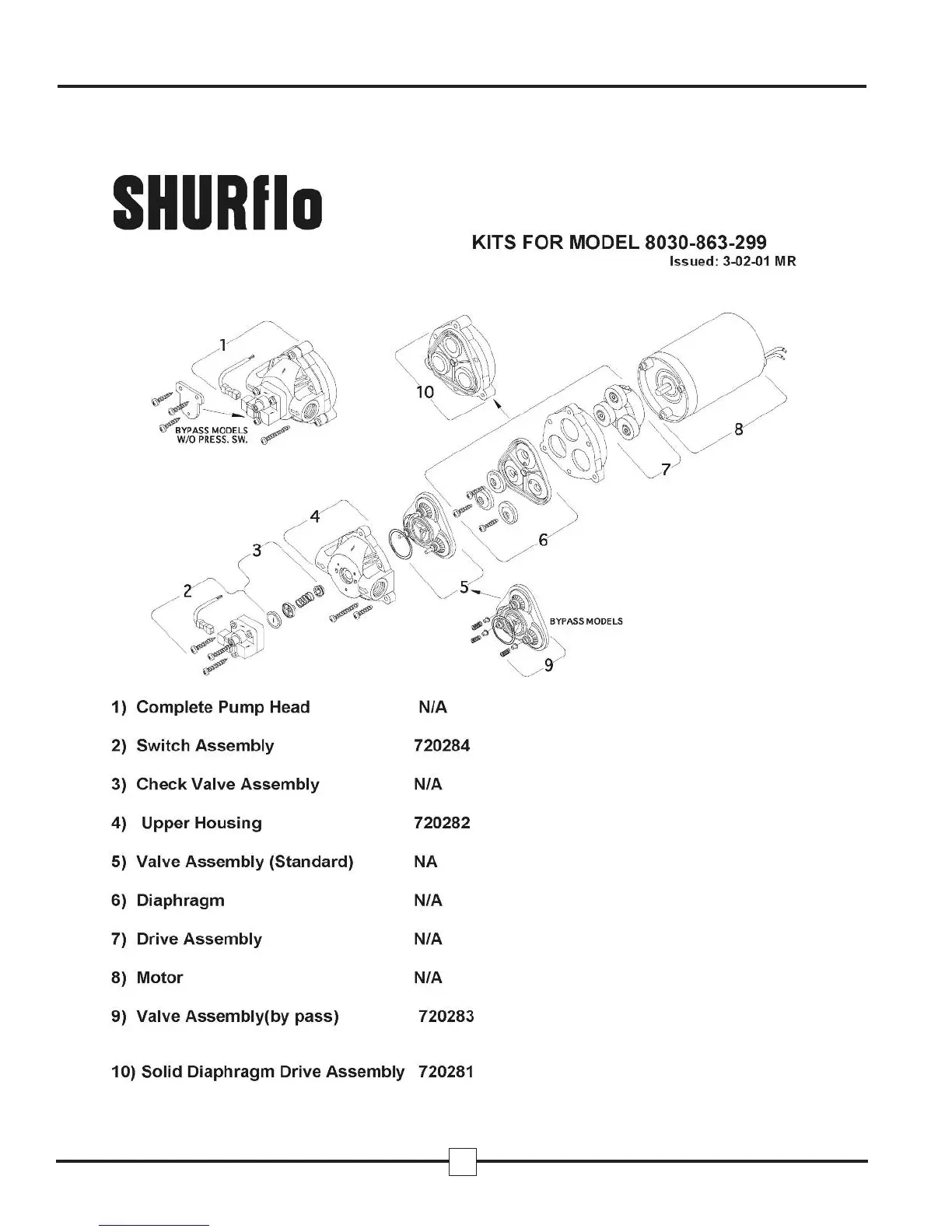 SHURflo

KITS FOR MODEL 8030-863-299
Issued: 3-02-01 MR

1
BYPASS MODELS W/O PRESS. SW.
10
8
7
6
4
3
2
5
BYPASS MODELS
9

1) Complete Pump Head N/A

2) Switch Assembly 720284

3) Check Valve Assembly N/A

4) Upper Housing 720282

5) Valve Assembly (Standard) NA

6) Diaphragm N/A

7) Drive Assembly N/A

8) Motor N/A

9) Valve Assembly(by pass) 720283

10) Solid Diaphragm Drive Assembly 720281